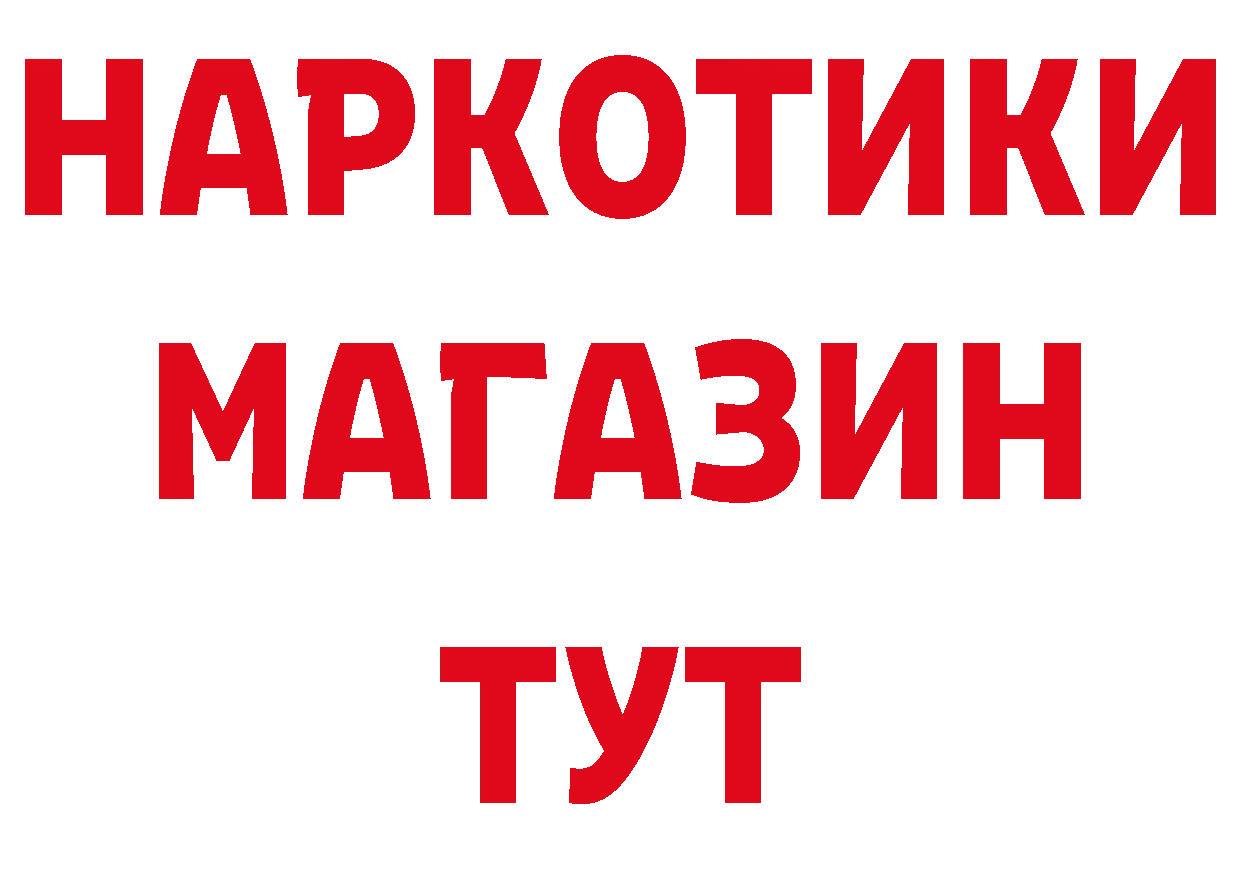 НАРКОТИКИ
МАГАЗИН
ТУТ